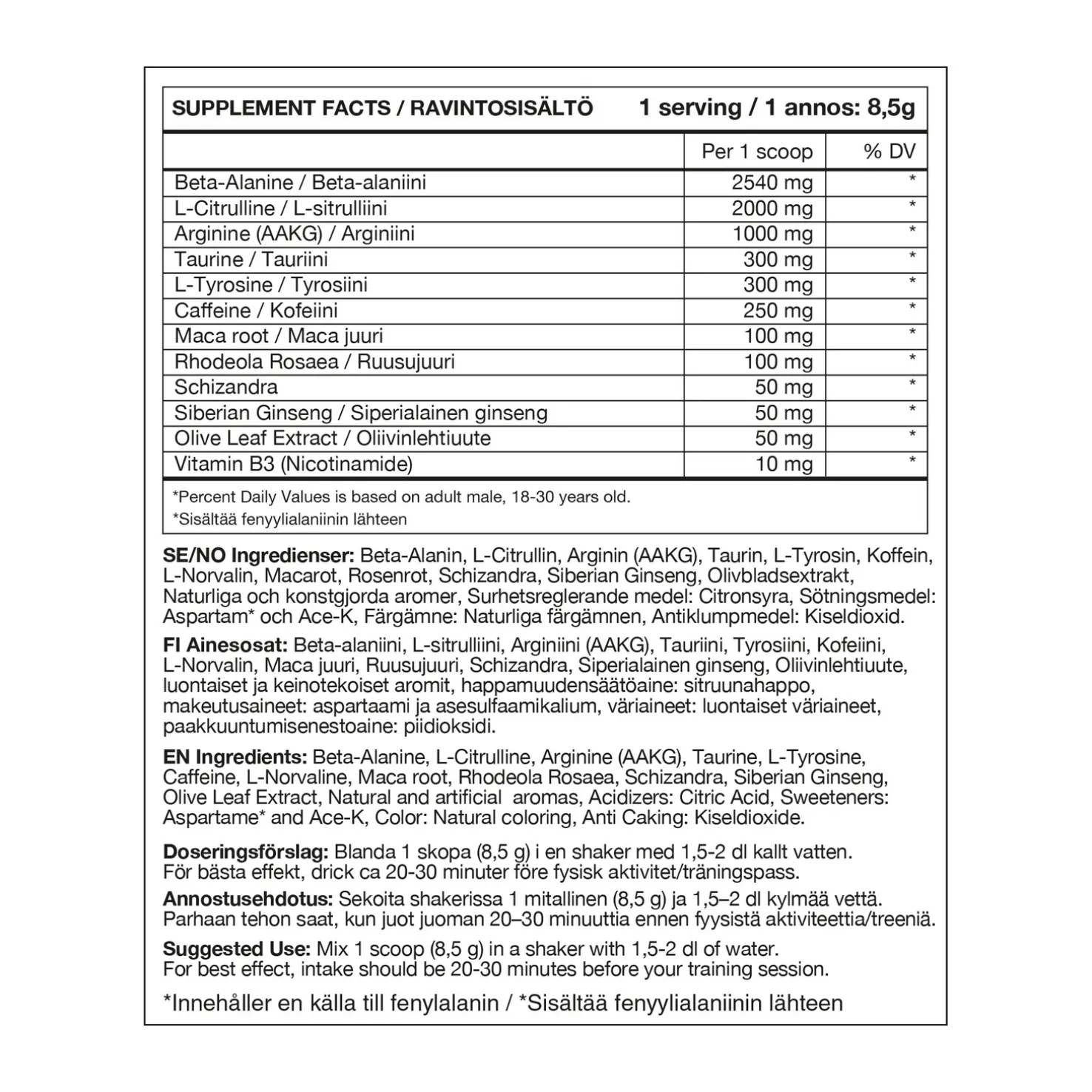 SUPPLEMENT FACTS / RAVINTOSISÄLTÖ 1 serving / 1 annos: 8,5g

| | Per 1 scoop | % DV |
|---|---|---|
| Beta-Alanine / Beta-alaniini | 2540 mg | * |
| L-Citrulline / L-sitrulliini | 2000 mg | * |
| Arginine (AAKG) / Arginiini | 1000 mg | * |
| Taurine / Tauriini | 300 mg | * |
| L-Tyrosine / Tyrosiini | 300 mg | * |
| Caffeine / Kofeiini | 250 mg | * |
| Maca root / Maca juuri | 100 mg | * |
| Rhodeola Rosaea / Ruusujuuri | 100 mg | * |
| Schizandra | 50 mg | * |
| Siberian Ginseng / Siperialainen ginseng | 50 mg | * |
| Olive Leaf Extract / Oliivinlehtiuute | 50 mg | * |
| Vitamin B3 (Nicotinamide) | 10 mg | * |

*Percent Daily Values is based on adult male, 18-30 years old.
*Sisältää fenyylialaniinin lähteen

SE/NO Ingredienser: Beta-Alanin, L-Citrullin, Arginin (AAKG), Taurin, L-Tyrosin, Koffein, L-Norvalin, Macarot, Rosenrot, Schizandra, Siberian Ginseng, Olivbladsextrakt, Naturliga och konstgjorda aromer, Surhetsreglerande medel: Citronsyra, Sötningsmedel: Aspartam* och Ace-K, Färgämne: Naturliga färgämnen, Antiklumpmedel: Kiseldioxid.

FI Ainesosat: Beta-alaniini, L-sitrulliini, Arginiini (AAKG), Tauriini, Tyrosiini, Kofeiini, L-Norvalin, Maca juuri, Ruusujuuri, Schizandra, Siperialainen ginseng, Oliivinlehtiuute, luontaiset ja keinotekoiset aromit, happamuudensäätöaine: sitruunahappo, makeutusaineet: aspartaami ja asesulfaamikalium, väriaineet: luontaiset väriaineet, paakkuuntumisenestoaine: piidioksidi.

EN Ingredients: Beta-Alanine, L-Citrulline, Arginine (AAKG), Taurine, L-Tyrosine, Caffeine, L-Norvaline, Maca root, Rhodeola Rosaea, Schizandra, Siberian Ginseng, Olive Leaf Extract, Natural and artificial aromas, Acidizers: Citric Acid, Sweeteners: Aspartame* and Ace-K, Color: Natural coloring, Anti Caking: Kiseldioxide.

Doseringsförslag: Blanda 1 skopa (8,5 g) i en shaker med 1,5-2 dl kallt vatten. För bästa effekt, drick ca 20-30 minuter före fysisk aktivitet/träningspass.

Annostusehdotus: Sekoita shakerissa 1 mitallinen (8,5 g) ja 1,5–2 dl kylmää vettä. Parhaan tehon saat, kun juot juoman 20–30 minuuttia ennen fyysistä aktiviteettia/treeniä.

Suggested Use: Mix 1 scoop (8,5 g) in a shaker with 1,5-2 dl of water. For best effect, intake should be 20-30 minutes before your training session.

*Innehåller en källa till fenylalanin / *Sisältää fenyylialaniinin lähteen